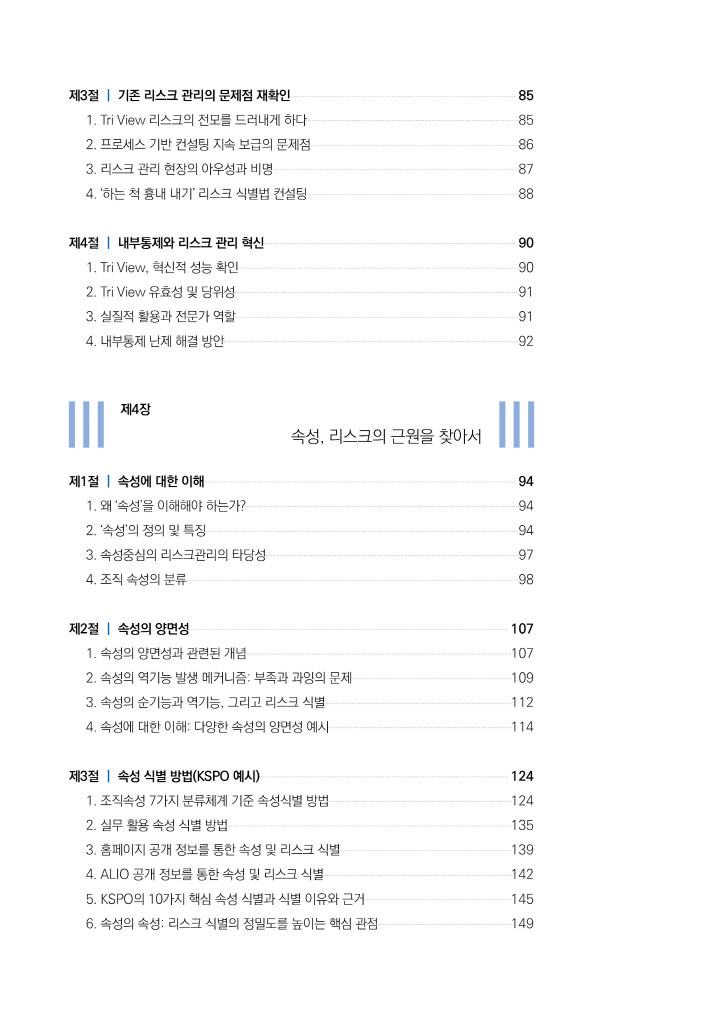 제3절 | 기존 리스크 관리의 문제점 재확인 85
1. Tri View 리스크의 전모를 드러내게 하다 85
2. 프로세스 기반 컨설팅 지속 보급의 문제점 86
3. 리스크 관리 현장의 아우성과 비명 87
4. '하는 척 흉내 내기' 리스크 식별법 컨설팅 88

제4절 | 내부통제와 리스크 관리 혁신 90
1. Tri View, 혁신적 성능 확인 90
2. Tri View 유효성 및 당위성 91
3. 실질적 활용과 전문가 역할 91
4. 내부통제 난제 해결 방안 92

제4장
속성, 리스크의 근원을 찾아서

제1절 | 속성에 대한 이해 94
1. 왜 '속성'을 이해해야 하는가? 94
2. '속성'의 정의 및 특징 94
3. 속성중심의 리스크관리의 타당성 97
4. 조직 속성의 분류 98

제2절 | 속성의 양면성 107
1. 속성의 양면성과 관련된 개념 107
2. 속성의 역기능 발생 메커니즘: 부족과 과잉의 문제 109
3. 속성의 순기능과 역기능, 그리고 리스크 식별 112
4. 속성에 대한 이해: 다양한 속성의 양면성 예시 114

제3절 | 속성 식별 방법(KSPO 예시) 124
1. 조직속성 7가지 분류체계 기준 속성식별 방법 124
2. 실무 활용 속성 식별 방법 135
3. 홈페이지 공개 정보를 통한 속성 및 리스크 식별 139
4. ALIO 공개 정보를 통한 속성 및 리스크 식별 142
5. KSPO의 10가지 핵심 속성 식별과 식별 이유와 근거 145
6. 속성의 속성: 리스크 식별의 정밀도를 높이는 핵심 관점 149